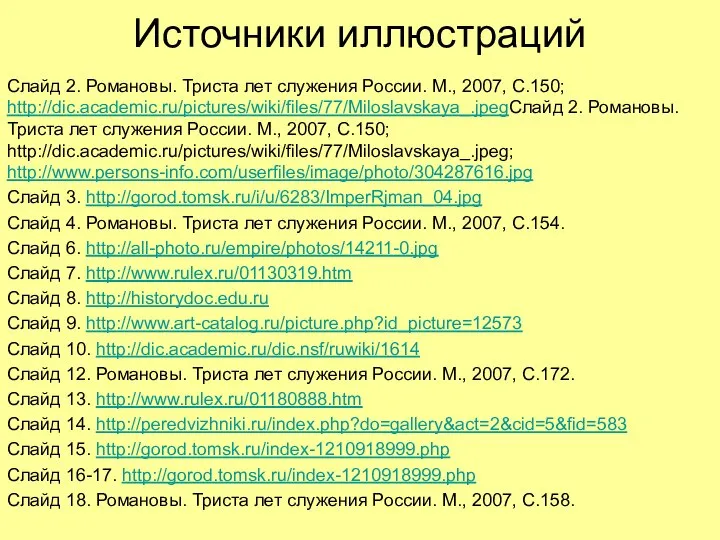 Источники иллюстраций

Слайд 2. Романовы. Триста лет служения России. М., 2007, С.150; http://dic.academic.ru/pictures/wiki/files/77/Miloslavskaya_.jpegСлайд 2. Романовы. Триста лет служения России. М., 2007, С.150; http://dic.academic.ru/pictures/wiki/files/77/Miloslavskaya_.jpeg; http://www.persons-info.com/userfiles/image/photo/304287616.jpg

Слайд 3. http://gorod.tomsk.ru/i/u/6283/ImperRjman_04.jpg

Слайд 4. Романовы. Триста лет служения России. М., 2007, С.154.

Слайд 6. http://all-photo.ru/empire/photos/14211-0.jpg

Слайд 7. http://www.rulex.ru/01130319.htm

Слайд 8. http://historydoc.edu.ru

Слайд 9. http://www.art-catalog.ru/picture.php?id_picture=12573

Слайд 10. http://dic.academic.ru/dic.nsf/ruwiki/1614

Слайд 12. Романовы. Триста лет служения России. М., 2007, С.172.

Слайд 13. http://www.rulex.ru/01180888.htm

Слайд 14. http://peredvizhniki.ru/index.php?do=gallery&act=2&cid=5&fid=583

Слайд 15. http://gorod.tomsk.ru/index-1210918999.php

Слайд 16-17. http://gorod.tomsk.ru/index-1210918999.php

Слайд 18. Романовы. Триста лет служения России. М., 2007, С.158.